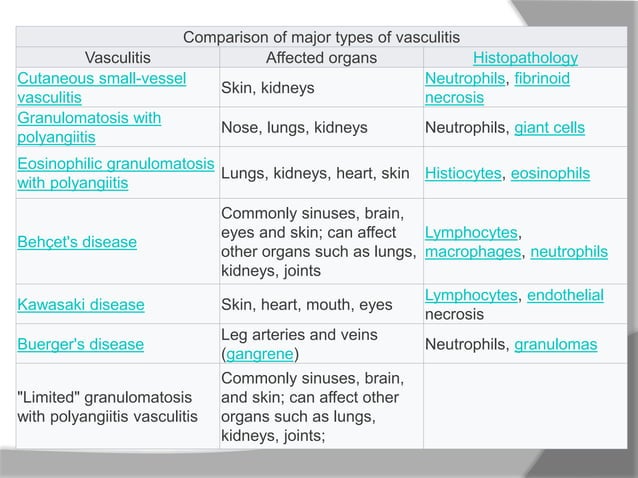 Comparison of major types of vasculitis

| Vasculitis | Affected organs | Histopathology |
|---|---|---|
| Cutaneous small-vessel vasculitis | Skin, kidneys | Neutrophils, fibrinoid necrosis |
| Granulomatosis with polyangiitis | Nose, lungs, kidneys | Neutrophils, giant cells |
| Eosinophilic granulomatosis with polyangiitis | Lungs, kidneys, heart, skin | Histiocytes, eosinophils |
| Behçet's disease | Commonly sinuses, brain, eyes and skin; can affect other organs such as lungs, kidneys, joints | Lymphocytes, macrophages, neutrophils |
| Kawasaki disease | Skin, heart, mouth, eyes | Lymphocytes, endothelial necrosis |
| Buerger's disease | Leg arteries and veins (gangrene) | Neutrophils, granulomas |
| "Limited" granulomatosis with polyangiitis vasculitis | Commonly sinuses, brain, and skin; can affect other organs such as lungs, kidneys, joints; | |